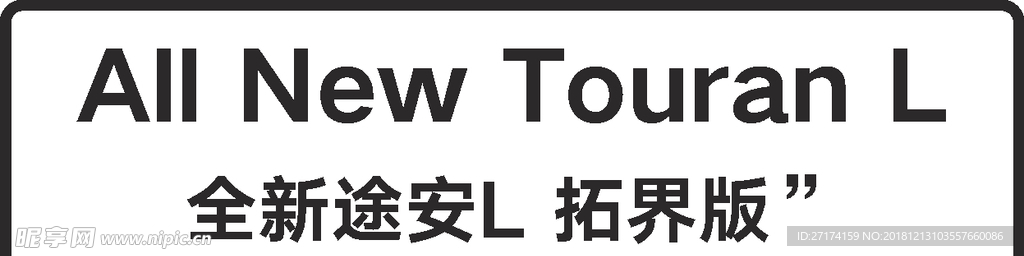 All New Touran L

全新途安L 拓界版”

昵享网 www.nipic.cn

ID:27174159 NO:20181213103557660086